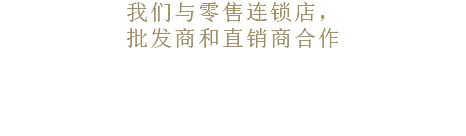 我们与零售连锁店，
批发商和直销商合作